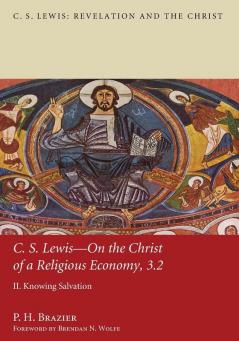 C. S. LEWIS: REVELATION AND THE CHRIST

C. S. Lewis—On the Christ of a Religious Economy, 3.2

II. Knowing Salvation

P. H. BRAZIER

FOREWORD BY BRENDAN N. WOLFE